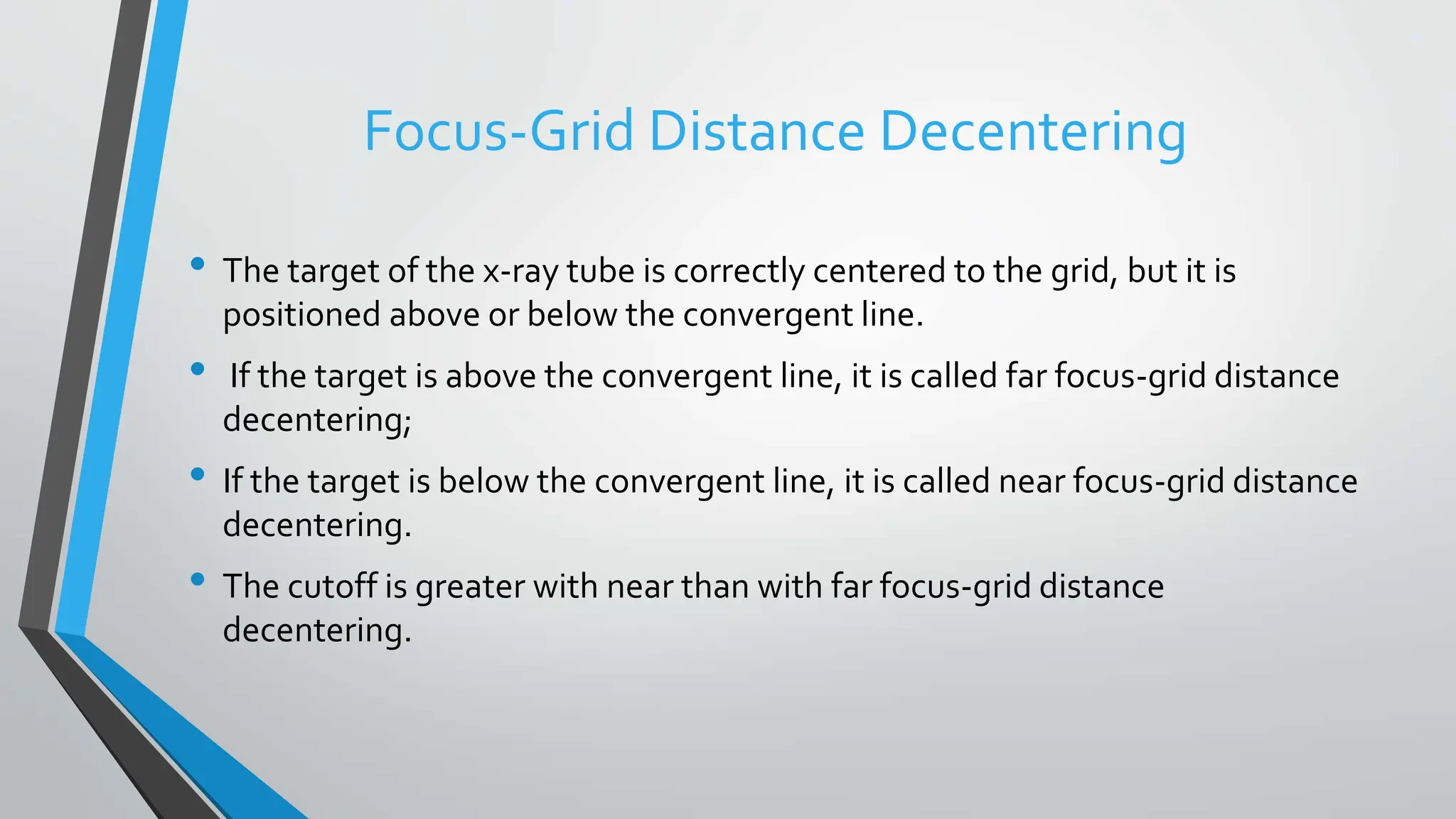 Focus-Grid Distance Decentering

• The target of the x-ray tube is correctly centered to the grid, but it is positioned above or below the convergent line.

• If the target is above the convergent line, it is called far focus-grid distance decentering;

• If the target is below the convergent line, it is called near focus-grid distance decentering.

• The cutoff is greater with near than with far focus-grid distance decentering.